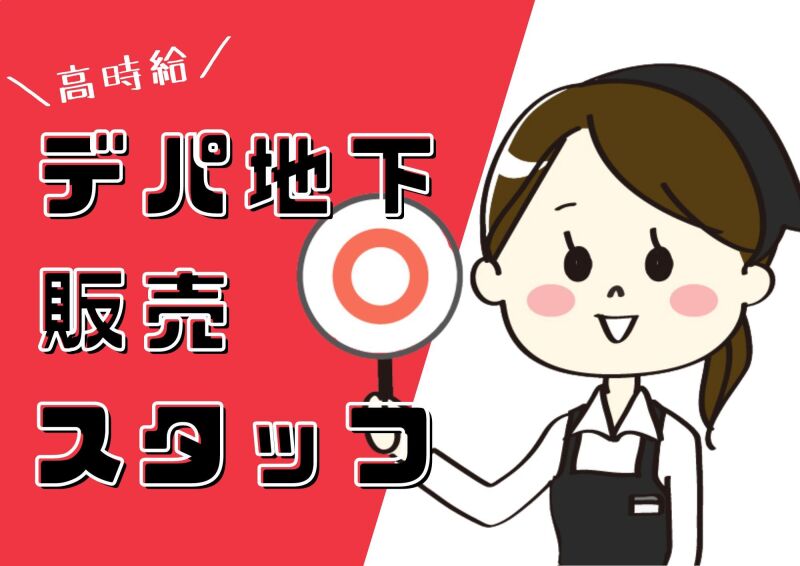 ＼高時給／

デパ地下

販売

スタッフ